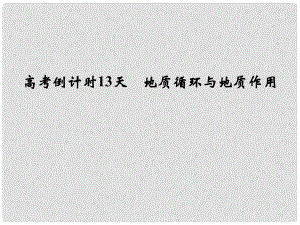 高考倒计时13天　地质循环与地质作用